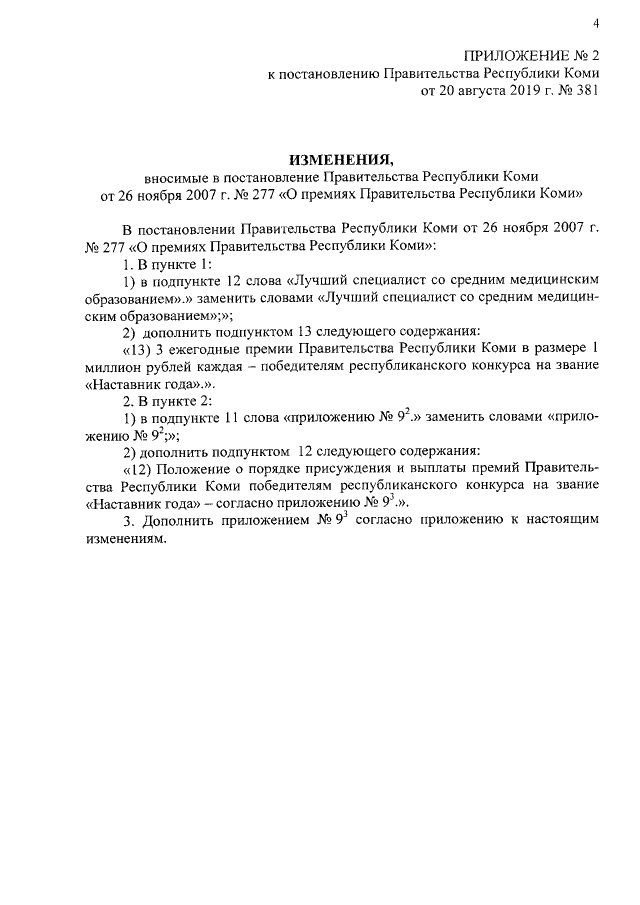 4

ПРИЛОЖЕНИЕ № 2
к постановлению Правительства Республики Коми
от 20 августа 2019 г. № 381

ИЗМЕНЕНИЯ,
вносимые в постановление Правительства Республики Коми
от 26 ноября 2007 г. № 277 «О премиях Правительства Республики Коми»

В постановлении Правительства Республики Коми от 26 ноября 2007 г. № 277 «О премиях Правительства Республики Коми»:

1. В пункте 1:

1) в подпункте 12 слова «Лучший специалист со средним медицинским образованием».» заменить словами «Лучший специалист со средним медицинским образованием»;»;

2) дополнить подпунктом 13 следующего содержания:

«13) 3 ежегодные премии Правительства Республики Коми в размере 1 миллион рублей каждая – победителям республиканского конкурса на звание «Наставник года».».

2. В пункте 2:

1) в подпункте 11 слова «приложению № $9^2$.» заменить словами «приложению № $9^2$;»;

2) дополнить подпунктом 12 следующего содержания:

«12) Положение о порядке присуждения и выплаты премий Правительства Республики Коми победителям республиканского конкурса на звание «Наставник года» – согласно приложению № $9^3$.».

3. Дополнить приложением № $9^3$ согласно приложению к настоящим изменениям.